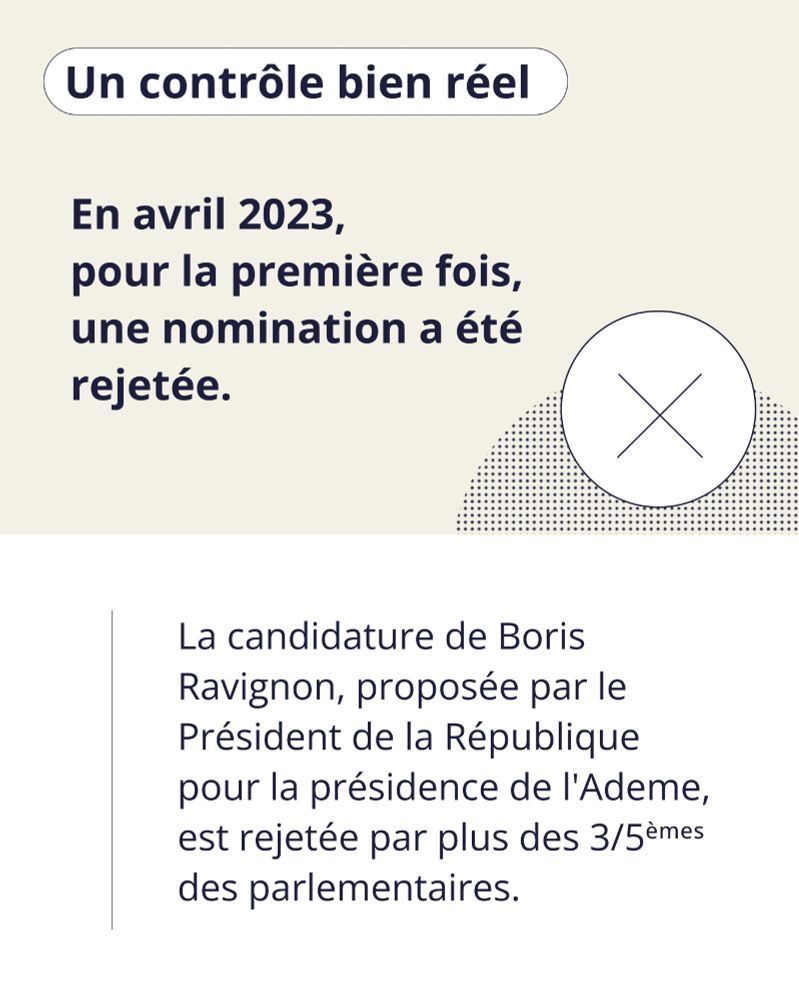 Un contrôle bien réel

En avril 2023,
pour la première fois,
une nomination a été
rejetée.

La candidature de Boris Ravignon, proposée par le Président de la République pour la présidence de l'Ademe, est rejetée par plus des 3/5èmes des parlementaires.